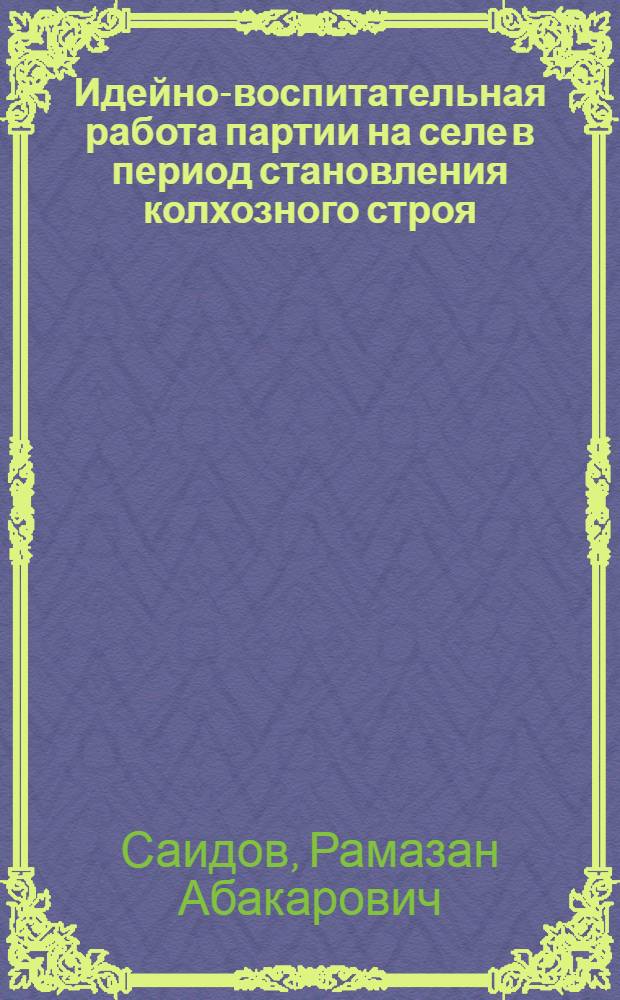 Идейно-воспитательная работа партии на селе в период становления колхозного строя

Саидов, Рамазан Абакарович